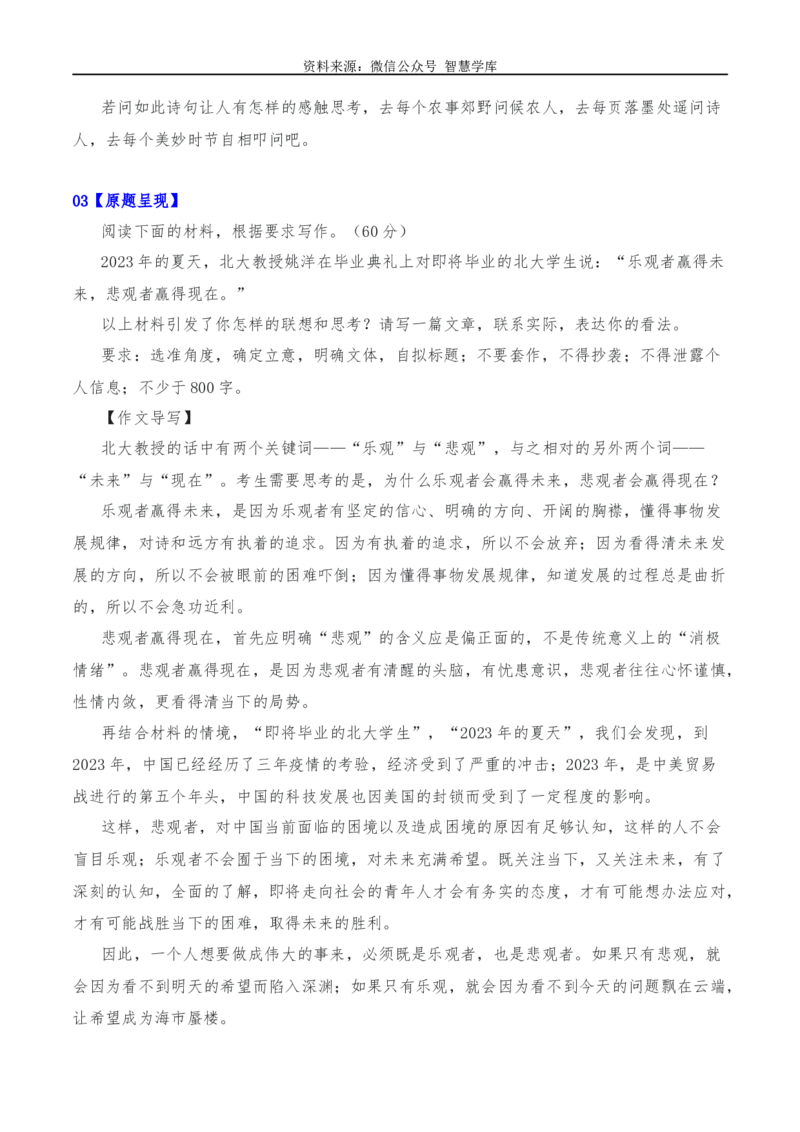 资料来源：微信公众号 智慧学库

若问如此诗句让人有怎样的感触思考，去每个农事郊野问候农人，去每页落墨处遥问诗人，去每个美妙时节自相叩问吧。

03【原题呈现】

阅读下面的材料，根据要求写作。（60分）

2023年的夏天，北大教授姚洋在毕业典礼上对即将毕业的北大学生说：“乐观者赢得未来，悲观者赢得现在。”

以上材料引发了你怎样的联想和思考？请写一篇文章，联系实际，表达你的看法。

要求：选准角度，确定立意，明确文体，自拟标题；不要套作，不得抄袭；不得泄露个人信息；不少于800字。

【作文导写】

北大教授的话中有两个关键词——“乐观”与“悲观”，与之相对的另外两个词——“未来”与“现在”。考生需要思考的是，为什么乐观者会赢得未来，悲观者会赢得现在？

乐观者赢得未来，是因为乐观者有坚定的信心、明确的方向、开阔的胸襟，懂得事物发展规律，对诗和远方有执着的追求。因为有执着的追求，所以不会放弃；因为看得清未来发展的方向，所以不会被眼前的困难吓倒；因为懂得事物发展规律，知道发展的过程总是曲折的，所以不会急功近利。

悲观者赢得现在，首先应明确“悲观”的含义应是偏正面的，不是传统意义上的“消极情绪”。悲观者赢得现在，是因为悲观者有清醒的头脑，有忧患意识，悲观者往往心怀谨慎，性情内敛，更看得清当下的局势。

再结合材料的情境，“即将毕业的北大学生”，“2023年的夏天”，我们会发现，到2023年，中国已经经历了三年疫情的考验，经济受到了严重的冲击；2023年，是中美贸易战进行的第五个年头，中国的科技发展也因美国的封锁而受到了一定程度的影响。

这样，悲观者，对中国当前面临的困境以及造成困境的原因有足够认知，这样的人不会盲目乐观；乐观者不会囿于当下的困境，对未来充满希望。既关注当下，又关注未来，有了深刻的认知，全面的了解，即将走向社会的青年人才会有务实的态度，才有可能想办法应对，才有可能战胜当下的困难，取得未来的胜利。

因此，一个人想要做成伟大的事来，必须既是乐观者，也是悲观者。如果只有悲观，就会因为看不到明天的希望而陷入深渊；如果只有乐观，就会因为看不到今天的问题飘在云端，让希望成为海市蜃楼。